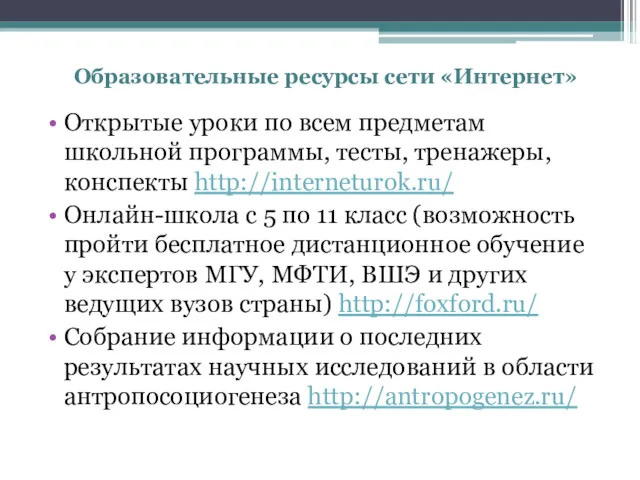 Образовательные ресурсы сети «Интернет»

• Открытые уроки по всем предметам школьной программы, тесты, тренажеры, конспекты http://interneturok.ru/

• Онлайн-школа с 5 по 11 класс (возможность пройти бесплатное дистанционное обучение у экспертов МГУ, МФТИ, ВШЭ и других ведущих вузов страны) http://foxford.ru/

• Собрание информации о последних результатах научных исследований в области антропосоциогенеза http://antropogenez.ru/